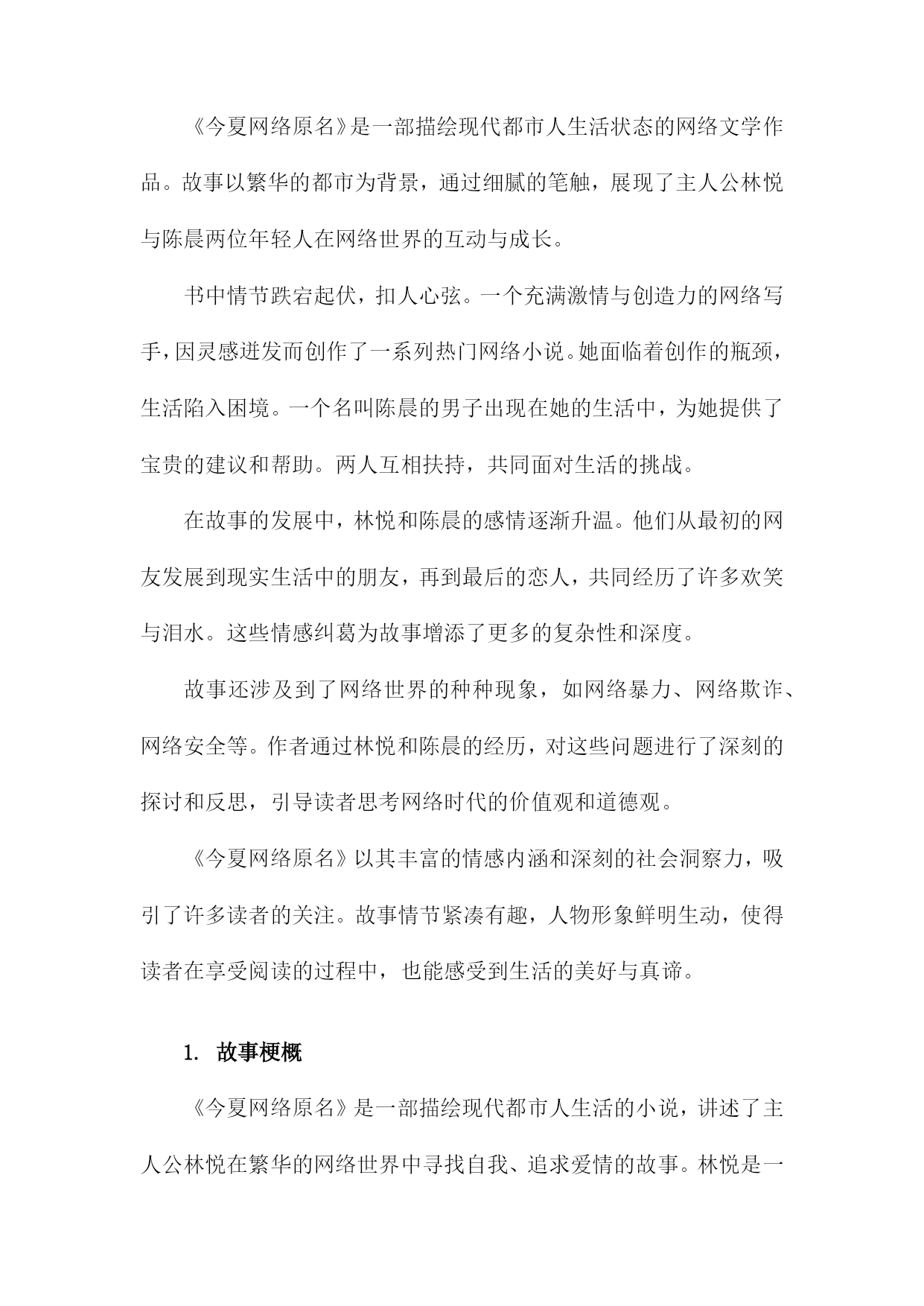 《今夏网络原名》是一部描绘现代都市人生活状态的网络文学作品。故事以繁华的都市为背景，通过细腻的笔触，展现了主人公林悦与陈晨两位年轻人在网络世界的互动与成长。

书中情节跌宕起伏，扣人心弦。一个充满激情与创造力的网络写手，因灵感迸发而创作了一系列热门网络小说。她面临着创作的瓶颈，生活陷入困境。一个名叫陈晨的男子出现在她的生活中，为她提供了宝贵的建议和帮助。两人互相扶持，共同面对生活的挑战。

在故事的发展中，林悦和陈晨的感情逐渐升温。他们从最初的网友发展到现实生活中的朋友，再到最后的恋人，共同经历了许多欢笑与泪水。这些情感纠葛为故事增添了更多的复杂性和深度。

故事还涉及到了网络世界的种种现象，如网络暴力、网络欺诈、网络安全等。作者通过林悦和陈晨的经历，对这些问题进行了深刻的探讨和反思，引导读者思考网络时代的价值观和道德观。

《今夏网络原名》以其丰富的情感内涵和深刻的社会洞察力，吸引了许多读者的关注。故事情节紧凑有趣，人物形象鲜明生动，使得读者在享受阅读的过程中，也能感受到生活的美好与真谛。

1. 故事梗概

《今夏网络原名》是一部描绘现代都市人生活的小说，讲述了主人公林悦在繁华的网络世界中寻找自我、追求爱情的故事。林悦是一